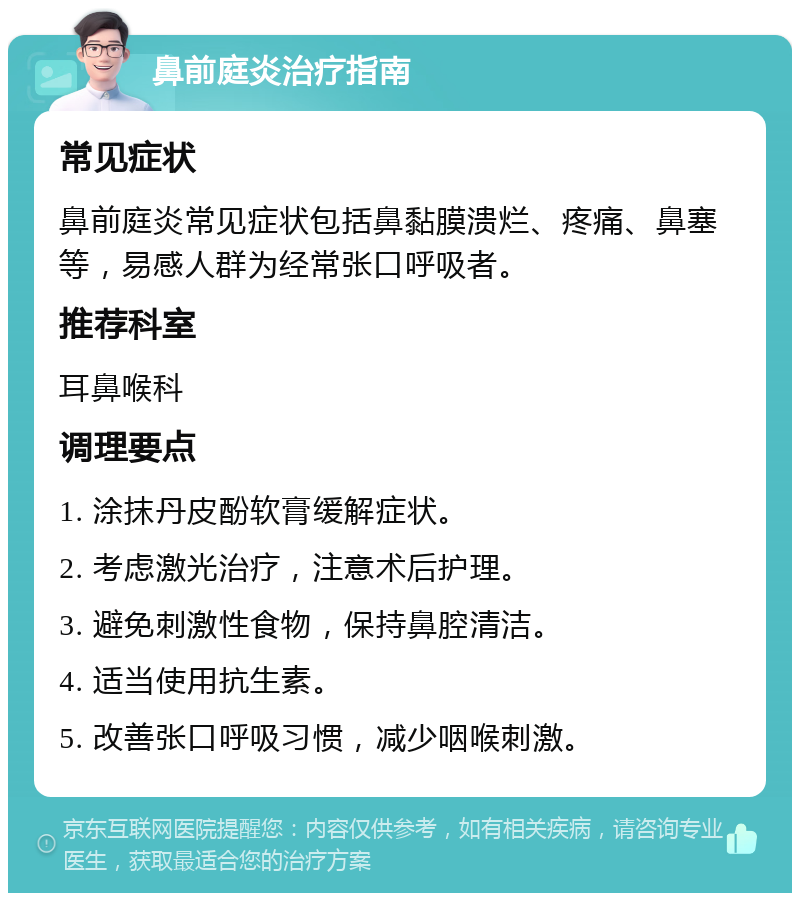 鼻前庭炎治疗指南

常见症状

鼻前庭炎常见症状包括鼻黏膜溃烂、疼痛、鼻塞等，易感人群为经常张口呼吸者。

推荐科室

耳鼻喉科

调理要点

1. 涂抹丹皮酚软膏缓解症状。

2. 考虑激光治疗，注意术后护理。

3. 避免刺激性食物，保持鼻腔清洁。

4. 适当使用抗生素。

5. 改善张口呼吸习惯，减少咽喉刺激。

京东互联网医院提醒您：内容仅供参考，如有相关疾病，请咨询专业医生，获取最适合您的治疗方案